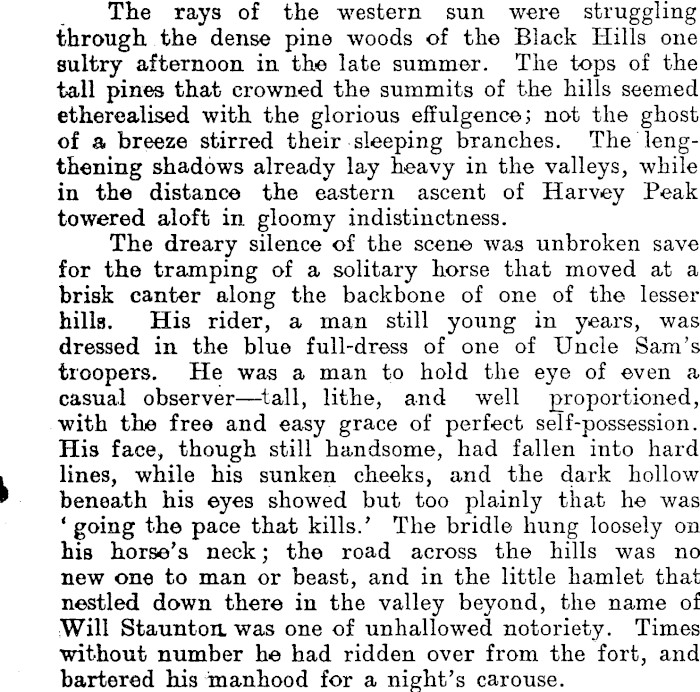 The rays of the western sun were struggling through the dense pine woods of the Black Hills one sultry afternoon in the late summer. The tops of the tall pines that crowned the summits of the hills seemed etherealised with the glorious effulgence; not the ghost of a breeze stirred their sleeping branches. The lengthening shadows already lay heavy in the valleys, while in the distance the eastern ascent of Harvey Peak towered aloft in gloomy indistinctness.

The dreary silence of the scene was unbroken save for the tramping of a solitary horse that moved at a brisk canter along the backbone of one of the lesser hills. His rider, a man still young in years, was dressed in the blue full-dress of one of Uncle Sam's troopers. He was a man to hold the eye of even a casual observer—tall, lithe, and well proportioned, with the free and easy grace of perfect self-possession. His face, though still handsome, had fallen into hard lines, while his sunken cheeks, and the dark hollow beneath his eyes showed but too plainly that he was 'going the pace that kills.' The bridle hung loosely on his horse's neck; the road across the hills was no new one to man or beast, and in the little hamlet that nestled down there in the valley beyond, the name of Will Staunton was one of unhallowed notoriety. Times without number he had ridden over from the fort, and bartered his manhood for a night's carouse.